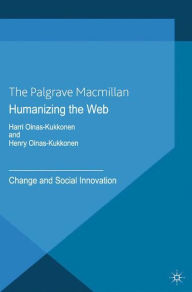 The Palgrave Macmillan
Humanizing the Web

Harri Oinas-Kukkonen
and
Henry Oinas-Kukkonen

Change and Social Innovation